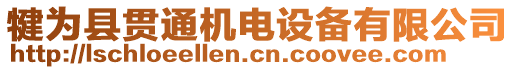 犍为县贯通机电设备有限公司
http://lschloeellen.cn.coovee.com